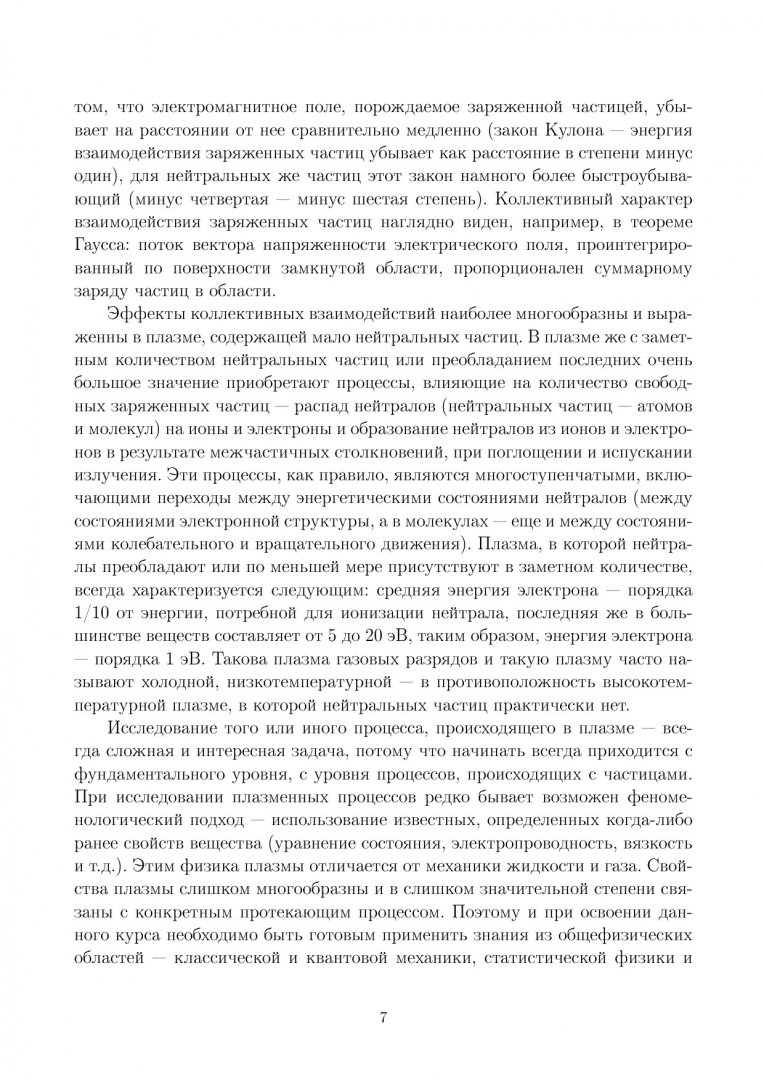 том, что электромагнитное поле, порождаемое заряженной частицей, убывает на расстоянии от нее сравнительно медленно (закон Кулона — энергия взаимодействия заряженных частиц убывает как расстояние в степени минус один), для нейтральных же частиц этот закон намного более быстроубывающий (минус четвертая — минус шестая степень). Коллективный характер взаимодействия заряженных частиц наглядно виден, например, в теореме Гаусса: поток вектора напряженности электрического поля, проинтегрированный по поверхности замкнутой области, пропорционален суммарному заряду частиц в области.

Эффекты коллективных взаимодействий наиболее многообразны и выраженны в плазме, содержащей мало нейтральных частиц. В плазме же с заметным количеством нейтральных частиц или преобладанием последних очень большое значение приобретают процессы, влияющие на количество свободных заряженных частиц — распад нейтралов (нейтральных частиц — атомов и молекул) на ионы и электроны и образование нейтралов из ионов и электронов в результате межчастичных столкновений, при поглощении и испускании излучения. Эти процессы, как правило, являются многоступенчатыми, включающими переходы между энергетическими состояниями нейтралов (между состояниями электронной структуры, а в молекулах — еще и между состояниями колебательного и вращательного движения). Плазма, в которой нейтралы преобладают или по меньшей мере присутствуют в заметном количестве, всегда характеризуется следующим: средняя энергия электрона — порядка 1/10 от энергии, потребной для ионизации нейтрала, последняя же в большинстве веществ составляет от 5 до 20 эВ, таким образом, энергия электрона — порядка 1 эВ. Такова плазма газовых разрядов и такую плазму часто называют холодной, низкотемпературной — в противоположность высокотемпературной плазме, в которой нейтральных частиц практически нет.

Исследование того или иного процесса, происходящего в плазме — всегда сложная и интересная задача, потому что начинать всегда приходится с фундаментального уровня, с уровня процессов, происходящих с частицами. При исследовании плазменных процессов редко бывает возможен феноменологический подход — использование известных, определенных когда-либо ранее свойств вещества (уравнение состояния, электропроводность, вязкость и т.д.). Этим физика плазмы отличается от механики жидкости и газа. Свойства плазмы слишком многообразны и в слишком значительной степени связаны с конкретным протекающим процессом. Поэтому и при освоении данного курса необходимо быть готовым применить знания из общефизических областей — классической и квантовой механики, статистической физики и

7